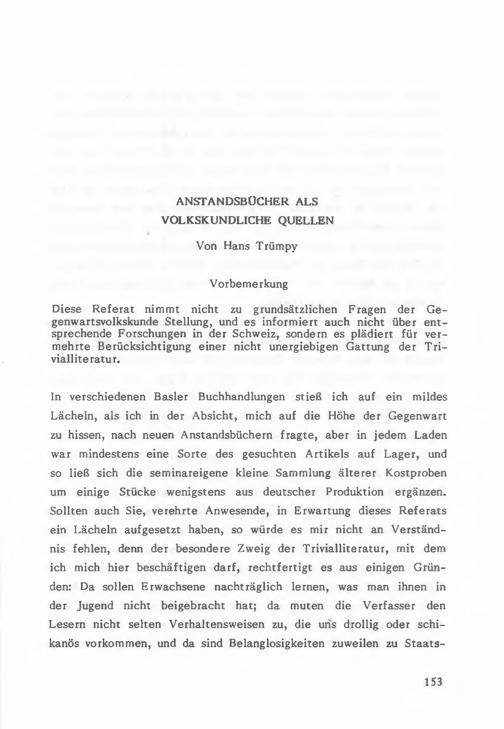 ANSTANDSBÜCHER ALS VOLKSKUNDLICHE QUELLEN

Von Hans Trümpy

Vorbemerkung

Diese Referat nimmt nicht zu grundsätzlichen Fragen der Gegenwartsvolkskunde Stellung, und es informiert auch nicht über entsprechende Forschungen in der Schweiz, sondern es plädiert für vermehrte Berücksichtigung einer nicht unergiebigen Gattung der Trivialliteratur.

In verschiedenen Basler Buchhandlungen stieß ich auf ein mildes Lächeln, als ich in der Absicht, mich auf die Höhe der Gegenwart zu hissen, nach neuen Anstandsbüchern fragte, aber in jedem Laden war mindestens eine Sorte des gesuchten Artikels auf Lager, und so ließ sich die seminareigene kleine Sammlung älterer Kostproben um einige Stücke wenigstens aus deutscher Produktion ergänzen. Sollten auch Sie, verehrte Anwesende, in Erwartung dieses Referats ein Lächeln aufgesetzt haben, so würde es mir nicht an Verständnis fehlen, denn der besondere Zweig der Trivialliteratur, mit dem ich mich hier beschäftigen darf, rechtfertigt es aus einigen Gründen: Da sollen Erwachsene nachträglich lernen, was man ihnen in der Jugend nicht beigebracht hat; da muten die Verfasser den Lesern nicht selten Verhaltensweisen zu, die uns drollig oder schikanös vorkommen, und da sind Belanglosigkeiten zuweilen zu Staats-

153